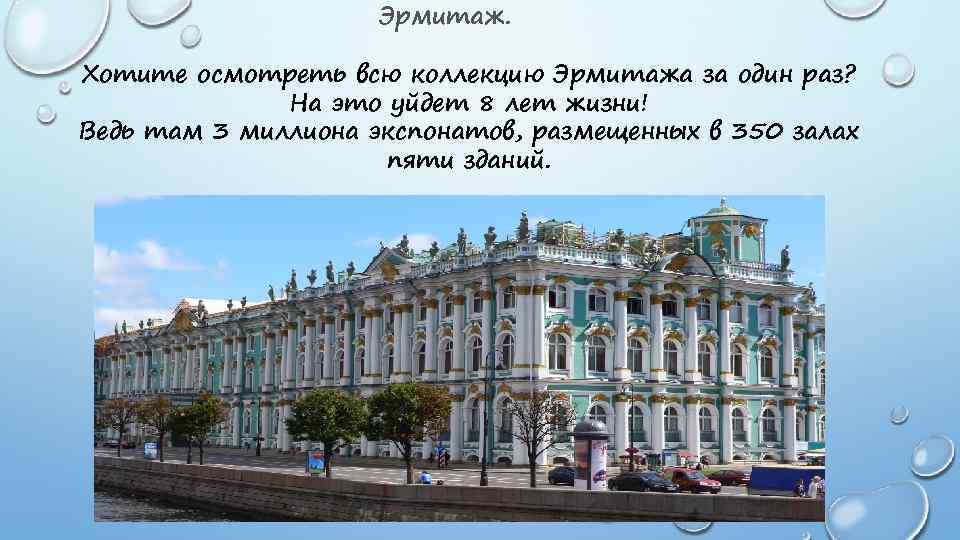 Эрмитаж.

Хотите осмотреть всю коллекцию Эрмитажа за один раз? На это уйдет 8 лет жизни! Ведь там 3 миллиона экспонатов, размещенных в 350 залах пяти зданий.